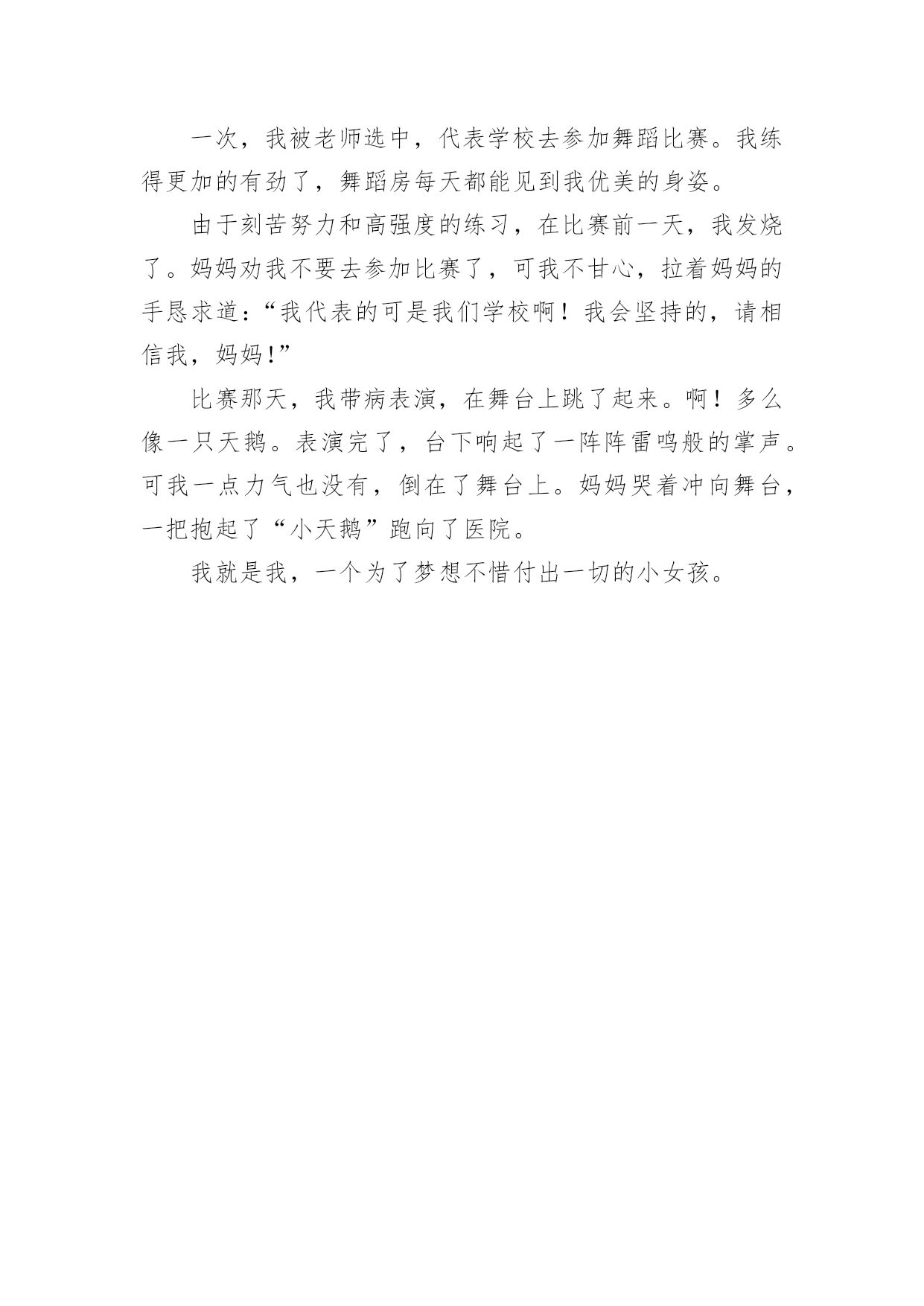 一次，我被老师选中，代表学校去参加舞蹈比赛。我练得更加的有劲了，舞蹈房每天都能见到我优美的身姿。

由于刻苦努力和高强度的练习，在比赛前一天，我发烧了。妈妈劝我不要去参加比赛了，可我不甘心，拉着妈妈的手恳求道：“我代表的可是我们学校啊！我会坚持的，请相信我，妈妈！”

比赛那天，我带病表演，在舞台上跳了起来。啊！多么像一只天鹅。表演完了，台下响起了一阵阵雷鸣般的掌声。可我一点力气也没有，倒在了舞台上。妈妈哭着冲向舞台，一把抱起了“小天鹅”跑向了医院。

我就是我，一个为了梦想不惜付出一切的小女孩。